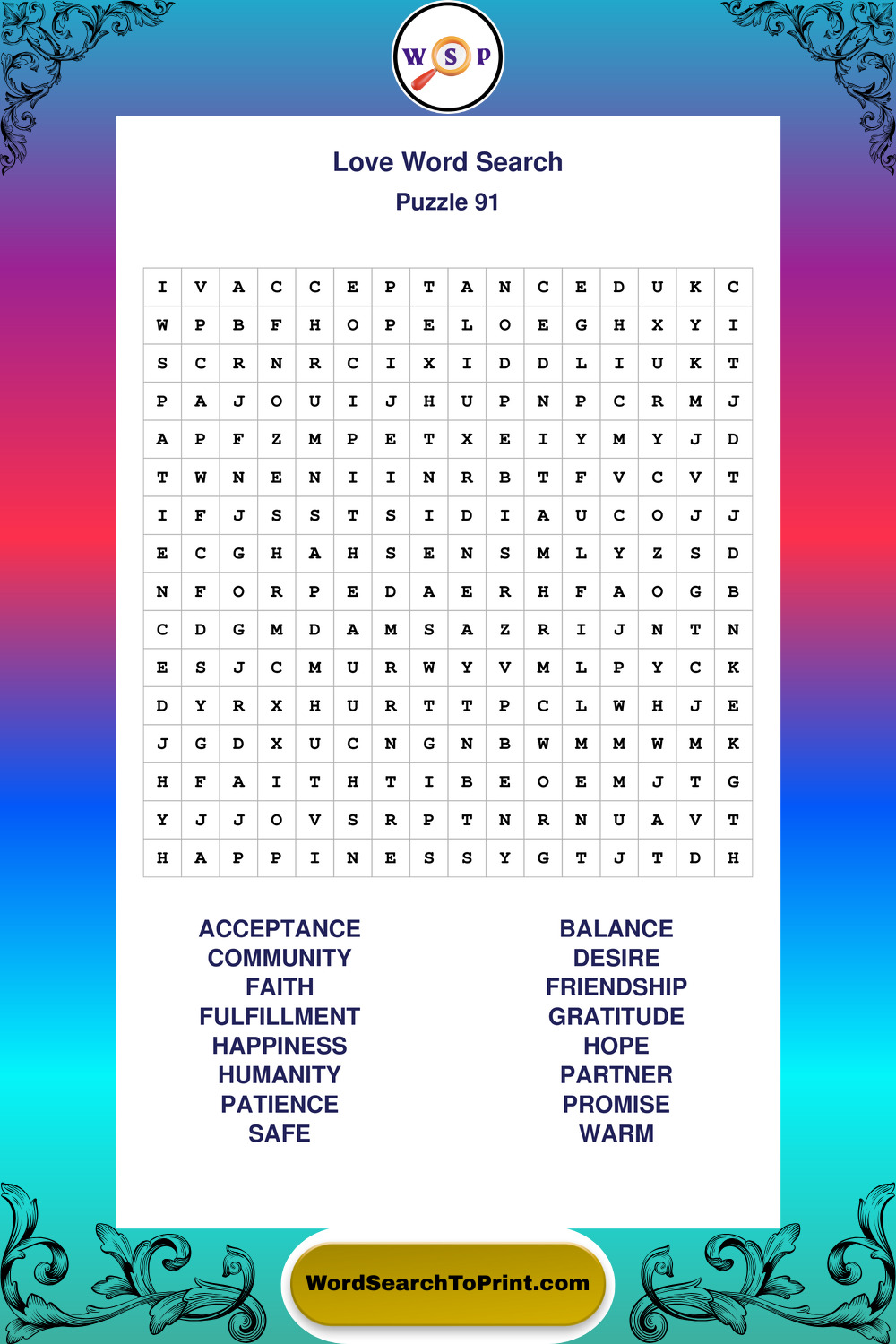 W S P

Love Word Search

Puzzle 91

| I | V | A | C | C | E | P | T | A | N | C | E | D | U | K | C |
|---|---|---|---|---|---|---|---|---|---|---|---|---|---|---|---|
| W | P | B | F | H | O | P | E | L | O | E | G | H | X | Y | I |
| S | C | R | N | R | C | I | X | I | D | D | L | I | U | K | T |
| P | A | J | O | U | I | J | H | U | P | N | P | C | R | M | J |
| A | P | F | Z | M | P | E | T | X | E | I | Y | M | Y | J | D |
| T | W | N | E | N | I | I | N | R | B | T | F | V | C | V | T |
| I | F | J | S | S | T | S | I | D | I | A | U | C | O | J | J |
| E | C | G | H | A | H | S | E | N | S | M | L | Y | Z | S | D |
| N | F | O | R | P | E | D | A | E | R | H | F | A | O | G | B |
| C | D | G | M | D | A | M | S | A | Z | R | I | J | N | T | N |
| E | S | J | C | M | U | R | W | Y | V | M | L | P | Y | C | K |
| D | Y | R | X | H | U | R | T | T | P | C | L | W | H | J | E |
| J | G | D | X | U | C | N | G | N | B | W | M | M | W | M | K |
| H | F | A | I | T | H | T | I | B | E | O | E | M | J | T | G |
| Y | J | J | O | V | S | R | P | T | N | R | N | U | A | V | T |
| H | A | P | P | I | N | E | S | S | Y | G | T | J | T | D | H |

ACCEPTANCE
COMMUNITY
FAITH
FULFILLMENT
HAPPINESS
HUMANITY
PATIENCE
SAFE

BALANCE
DESIRE
FRIENDSHIP
GRATITUDE
HOPE
PARTNER
PROMISE
WARM

WordSearchToPrint.com